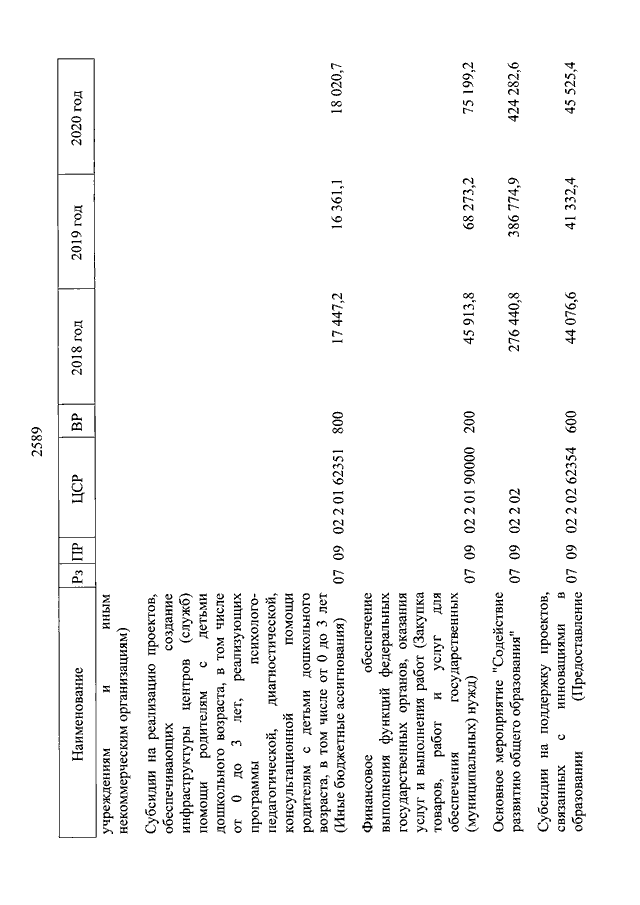 2589

| Наименование | Рз | ПР | ЦСР | ВР | 2018 год | 2019 год | 2020 год |
|---|---|---|---|---|---|---|---|
| учреждениям и иным некоммерческим организациям) | | | | | | | |
| Субсидии на реализацию проектов, обеспечивающих создание инфраструктуры центров (служб) помощи родителям с детьми дошкольного возраста, в том числе от 0 до 3 лет, реализующих программы психолого-педагогической, диагностической, консультационной помощи родителям с детьми дошкольного возраста, в том числе от 0 до 3 лет (Иные бюджетные ассигнования) | 07 | 09 | 02 2 01 62351 | 800 | 17 447,2 | 16 361,1 | 18 020,7 |
| Финансовое обеспечение выполнения функций федеральных государственных органов, оказания услуг и выполнения работ (Закупка товаров, работ и услуг для обеспечения государственных (муниципальных) нужд) | 07 | 09 | 02 2 01 90000 | 200 | 45 913,8 | 68 273,2 | 75 199,2 |
| Основное мероприятие "Содействие развитию общего образования" | 07 | 09 | 02 2 02 | | 276 440,8 | 386 774,9 | 424 282,6 |
| Субсидии на поддержку проектов, связанных с инновациями в образовании (Предоставление | 07 | 09 | 02 2 02 62354 | 600 | 44 076,6 | 41 332,4 | 45 525,4 |